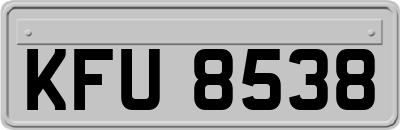 KFU 8538